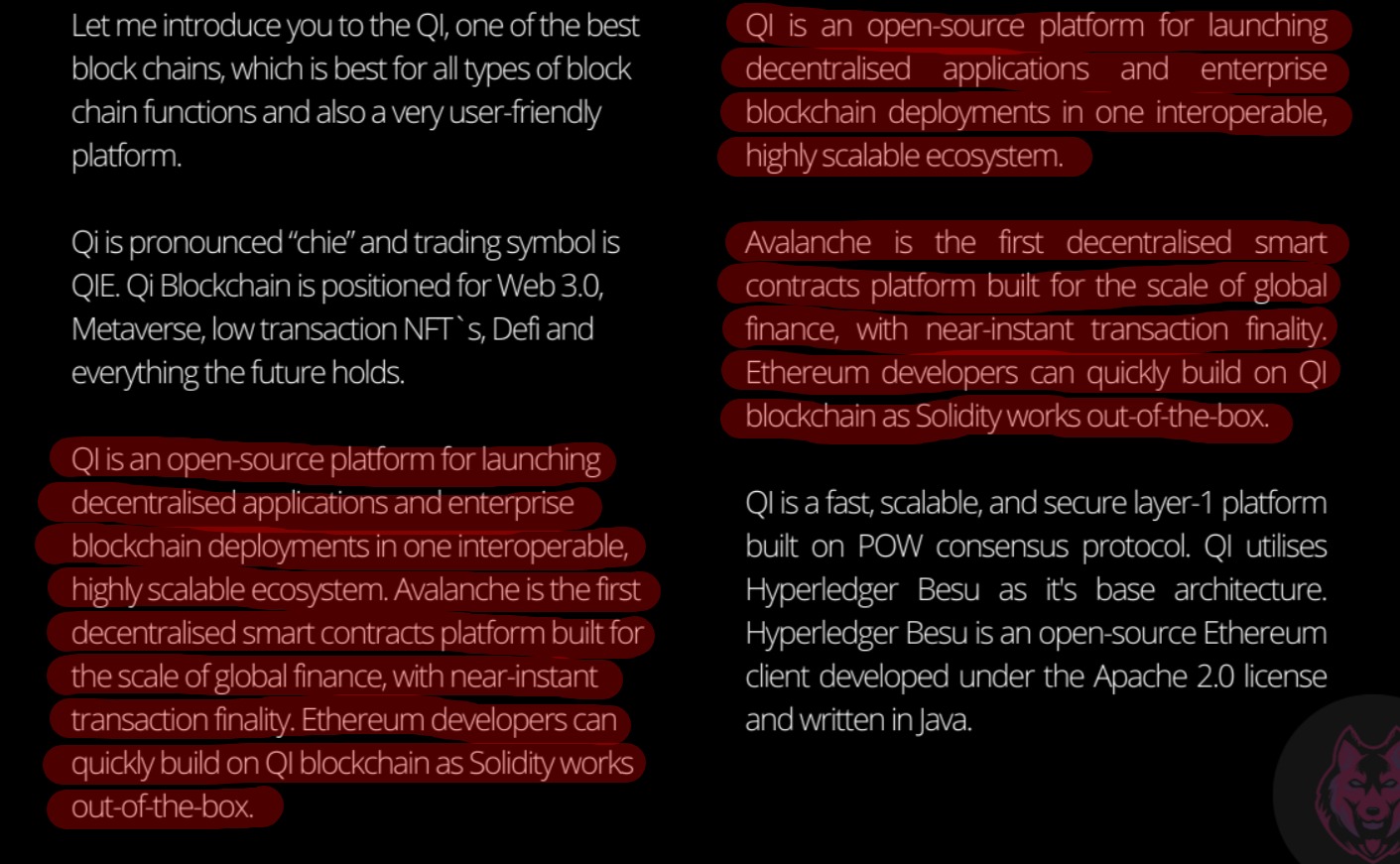 Let me introduce you to the QI, one of the best block chains, which is best for all types of block chain functions and also a very user-friendly platform.

Qi is pronounced "chie" and trading symbol is QIE. Qi Blockchain is positioned for Web 3.0, Metaverse, low transaction NFT`s, Defi and everything the future holds.

QI is an open-source platform for launching decentralised applications and enterprise blockchain deployments in one interoperable, highly scalable ecosystem. Avalanche is the first decentralised smart contracts platform built for the scale of global finance, with near-instant transaction finality. Ethereum developers can quickly build on QI blockchain as Solidity works out-of-the-box.

QI is an open-source platform for launching decentralised applications and enterprise blockchain deployments in one interoperable, highly scalable ecosystem.

Avalanche is the first decentralised smart contracts platform built for the scale of global finance, with near-instant transaction finality. Ethereum developers can quickly build on QI blockchain as Solidity works out-of-the-box.

QI is a fast, scalable, and secure layer-1 platform built on POW consensus protocol. QI utilises Hyperledger Besu as it's base architecture. Hyperledger Besu is an open-source Ethereum client developed under the Apache 2.0 license and written in Java.